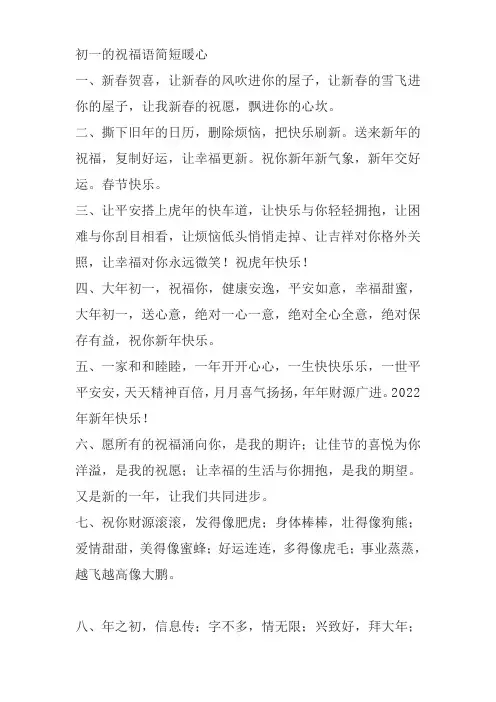 初一的祝福语简短暖心

一、新春贺喜，让新春的风吹进你的屋子，让新春的雪飞进你的屋子，让我新春的祝愿，飘进你的心坎。

二、撕下旧年的日历，删除烦恼，把快乐刷新。送来新年的祝福，复制好运，让幸福更新。祝你新年新气象，新年交好运。春节快乐。

三、让平安搭上虎年的快车道，让快乐与你轻轻拥抱，让困难与你刮目相看，让烦恼低头悄悄走掉、让吉祥对你格外关照，让幸福对你永远微笑！祝虎年快乐！

四、大年初一，祝福你，健康安逸，平安如意，幸福甜蜜，大年初一，送心意，绝对一心一意，绝对全心全意，绝对保存有益，祝你新年快乐。

五、一家和和睦睦，一年开开心心，一生快快乐乐，一世平平安安，天天精神百倍，月月喜气扬扬，年年财源广进。2022年新年快乐！

六、愿所有的祝福涌向你，是我的期许；让佳节的喜悦为你洋溢，是我的祝愿；让幸福的生活与你拥抱，是我的期望。又是新的一年，让我们共同进步。

七、祝你财源滚滚，发得像肥虎；身体棒棒，壮得像狗熊；爱情甜甜，美得像蜜蜂；好运连连，多得像虎毛；事业蒸蒸，越飞越高像大鹏。

八、年之初，信息传；字不多，情无限；兴致好，拜大年；